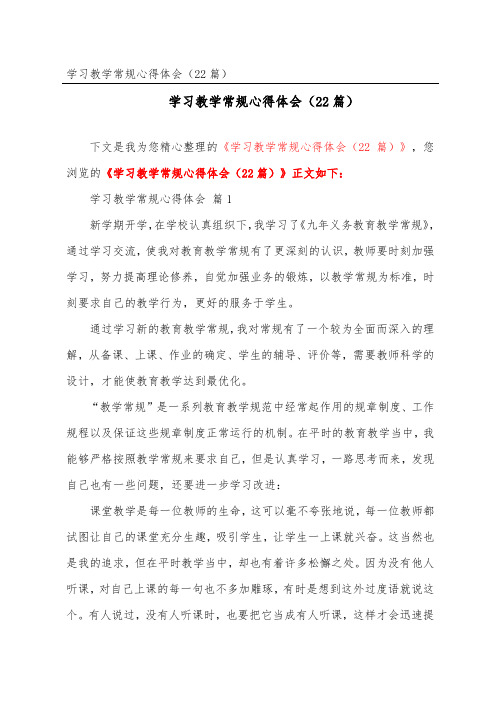 学习教学常规心得体会（22篇）

学习教学常规心得体会（22篇）

下文是我为您精心整理的《学习教学常规心得体会（22 篇）》，您浏览的《学习教学常规心得体会（22篇）》正文如下：

学习教学常规心得体会 篇1

新学期开学，在学校认真组织下，我学习了《九年义务教育教学常规》，通过学习交流，使我对教育教学常规有了更深刻的认识，教师要时刻加强学习，努力提高理论修养，自觉加强业务的锻炼，以教学常规为标准，时刻要求自己的教学行为，更好的服务于学生。

通过学习新的教育教学常规，我对常规有了一个较为全面而深入的理解，从备课、上课、作业的确定、学生的辅导、评价等，需要教师科学的设计，才能使教育教学达到最优化。

“教学常规”是一系列教育教学规范中经常起作用的规章制度、工作规程以及保证这些规章制度正常运行的机制。在平时的教育教学当中，我能够严格按照教学常规来要求自己，但是认真学习，一路思考而来，发现自己也有一些问题，还要进一步学习改进：

课堂教学是每一位教师的生命，这可以毫不夸张地说，每一位教师都试图让自己的课堂充分生趣，吸引学生，让学生一上课就兴奋。这当然也是我的追求，但在平时教学当中，却也有着许多松懈之处。因为没有他人听课，对自己上课的每一句也不多加雕琢，有时是想到这外过度语就说这个。有人说过，没有人听课时，也要把它当成有人听课，这样才会迅速提